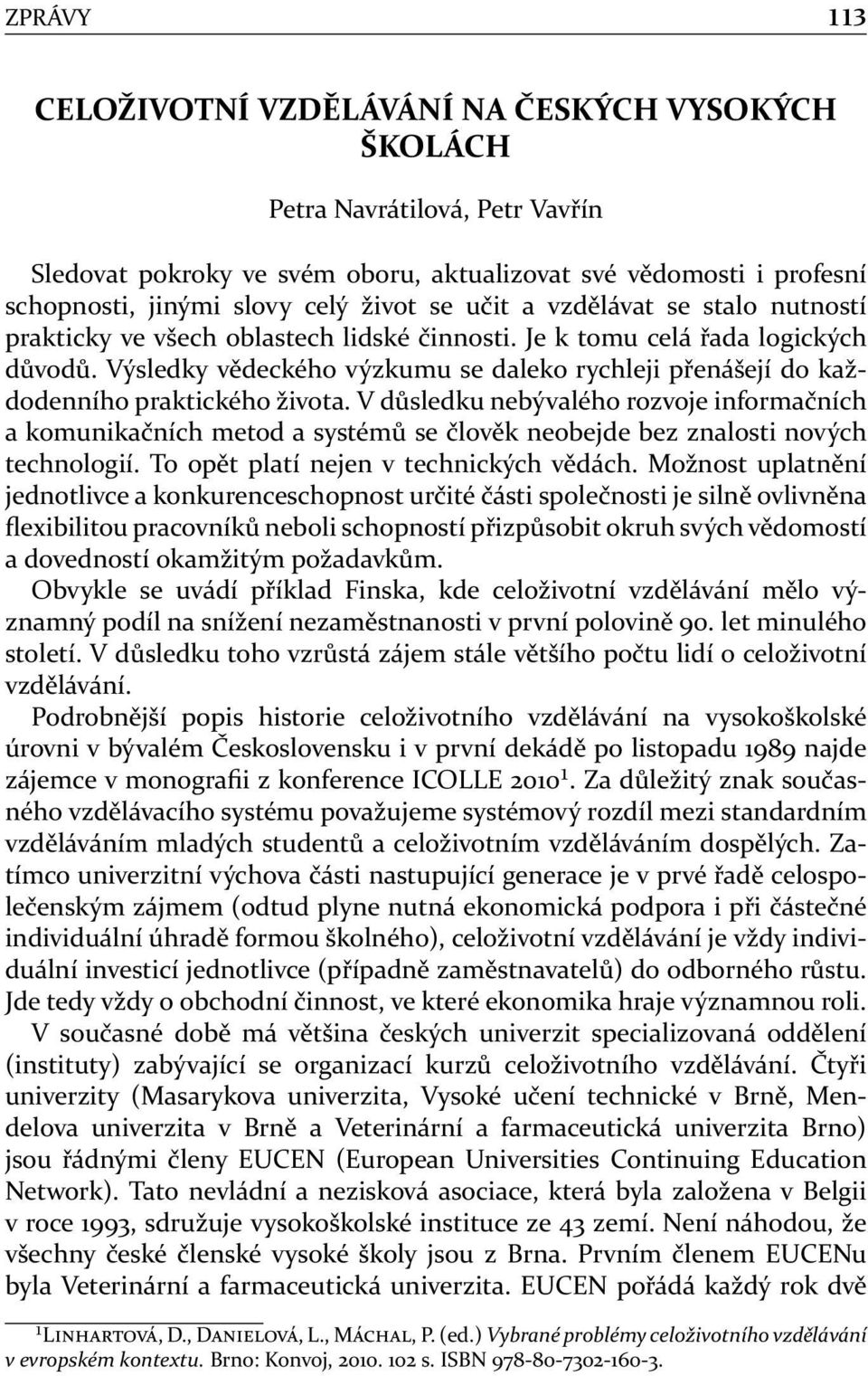 ZPRÁVY 113

CELOŽIVOTNÍ VZDĚLÁVÁNÍ NA ČESKÝCH VYSOKÝCH ŠKOLÁCH

Petra Navrátilová, Petr Vavřín

Sledovat pokroky ve svém oboru, aktualizovat své vědomosti i profesní schopnosti, jinými slovy celý život se učit a vzdělávat se stalo nutností prakticky ve všech oblastech lidské činnosti. Je k tomu celá řada logických důvodů. Výsledky vědeckého výzkumu se daleko rychleji přenášejí do každodenního praktického života. V důsledku nebývalého rozvoje informačních a komunikačních metod a systémů se člověk neobejde bez znalosti nových technologií. To opět platí nejen v technických vědách. Možnost uplatnění jednotlivce a konkurenceschopnost určité části společnosti je silně ovlivněna flexibilitou pracovníků neboli schopností přizpůsobit okruh svých vědomostí a dovedností okamžitým požadavkům.
Obvykle se uvádí příklad Finska, kde celoživotní vzdělávání mělo významný podíl na snížení nezaměstnanosti v první polovině 90. let minulého století. V důsledku toho vzrůstá zájem stále většího počtu lidí o celoživotní vzdělávání.
Podrobnější popis historie celoživotního vzdělávání na vysokoškolské úrovni v bývalém Československu i v první dekádě po listopadu 1989 najde zájemce v monografii z konference ICOLLE 2010$^1$. Za důležitý znak současného vzdělávacího systému považujeme systémový rozdíl mezi standardním vzděláváním mladých studentů a celoživotním vzděláváním dospělých. Zatímco univerzitní výchova části nastupující generace je v prvé řadě celospolečenským zájmem (odtud plyne nutná ekonomická podpora i při částečné individuální úhradě formou školného), celoživotní vzdělávání je vždy individuální investicí jednotlivce (případně zaměstnavatelů) do odborného růstu. Jde tedy vždy o obchodní činnost, ve které ekonomika hraje významnou roli.
V současné době má většina českých univerzit specializovaná oddělení (instituty) zabývající se organizací kurzů celoživotního vzdělávání. Čtyři univerzity (Masarykova univerzita, Vysoké učení technické v Brně, Mendelova univerzita v Brně a Veterinární a farmaceutická univerzita Brno) jsou řádnými členy EUCEN (European Universities Continuing Education Network). Tato nevládní a nezisková asociace, která byla založena v Belgii v roce 1993, sdružuje vysokoškolské instituce ze 43 zemí. Není náhodou, že všechny české členské vysoké školy jsou z Brna. Prvním členem EUCENu byla Veterinární a farmaceutická univerzita. EUCEN pořádá každý rok dvě

$^1$Linhartová, D., Danielová, L., Máchal, P. (ed.) Vybrané problémy celoživotního vzdělávání v evropském kontextu. Brno: Konvoj, 2010. 102 s. ISBN 978-80-7302-160-3.